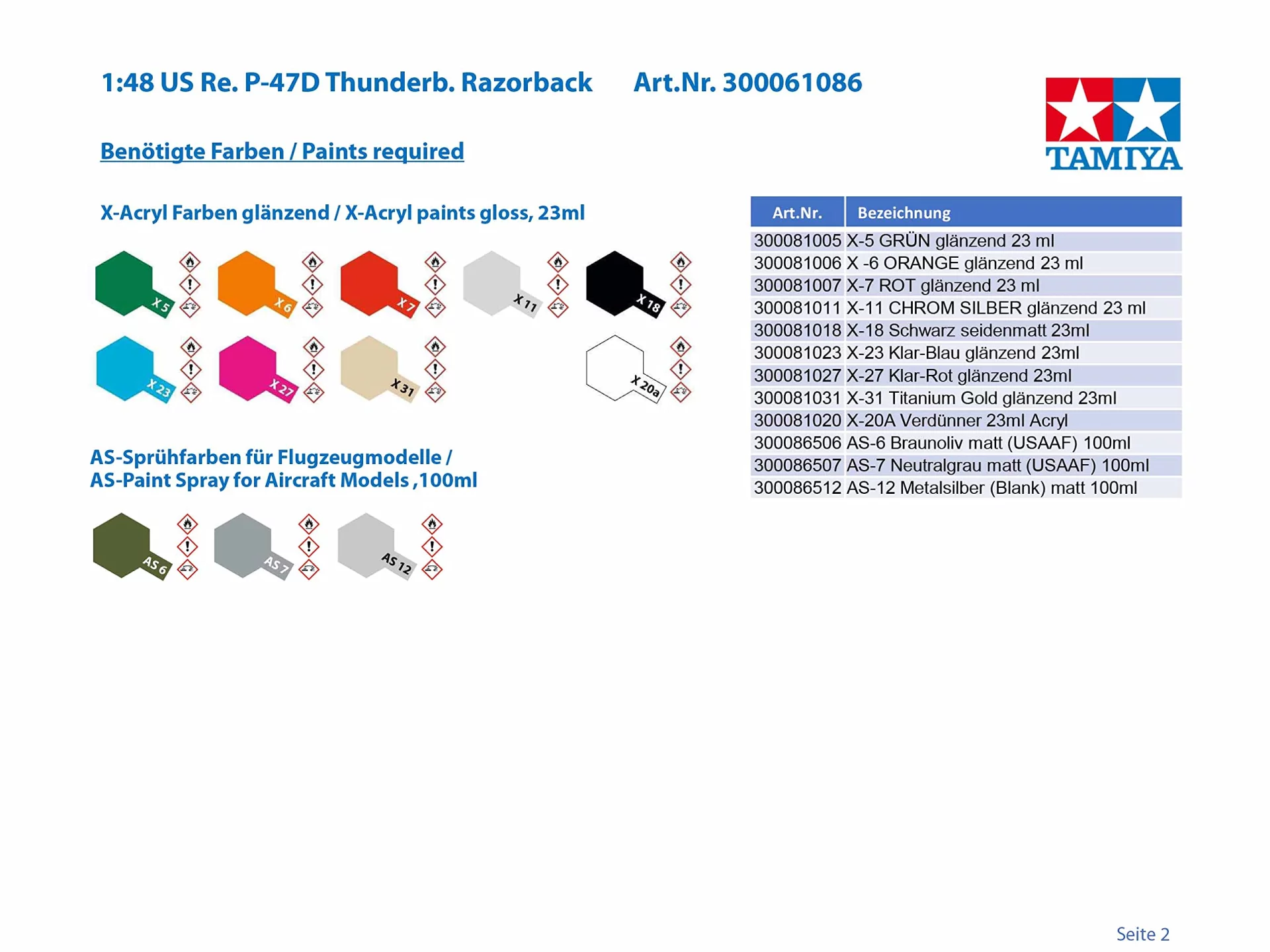 1:48 US Re. P-47D Thunderb. Razorback Art.Nr. 300061086

TAMIYA

Benötigte Farben / Paints required

X-Acryl Farben glänzend / X-Acryl paints gloss, 23ml

X 5 X 6 X 7 X 11 X 18

X 23 X 27 X 31 X 20a

AS-Sprühfarben für Flugzeugmodelle /
AS-Paint Spray for Aircraft Models ,100ml

AS 6 AS 7 AS 12

| Art.Nr. | Bezeichnung |
|---|---|
| 300081005 | X-5 GRÜN glänzend 23 ml |
| 300081006 | X -6 ORANGE glänzend 23 ml |
| 300081007 | X-7 ROT glänzend 23 ml |
| 300081011 | X-11 CHROM SILBER glänzend 23 ml |
| 300081018 | X-18 Schwarz seidenmatt 23ml |
| 300081023 | X-23 Klar-Blau glänzend 23ml |
| 300081027 | X-27 Klar-Rot glänzend 23ml |
| 300081031 | X-31 Titanium Gold glänzend 23ml |
| 300081020 | X-20A Verdünner 23ml Acryl |
| 300086506 | AS-6 Braunoliv matt (USAAF) 100ml |
| 300086507 | AS-7 Neutralgrau matt (USAAF) 100ml |
| 300086512 | AS-12 Metalsilber (Blank) matt 100ml |

Seite 2